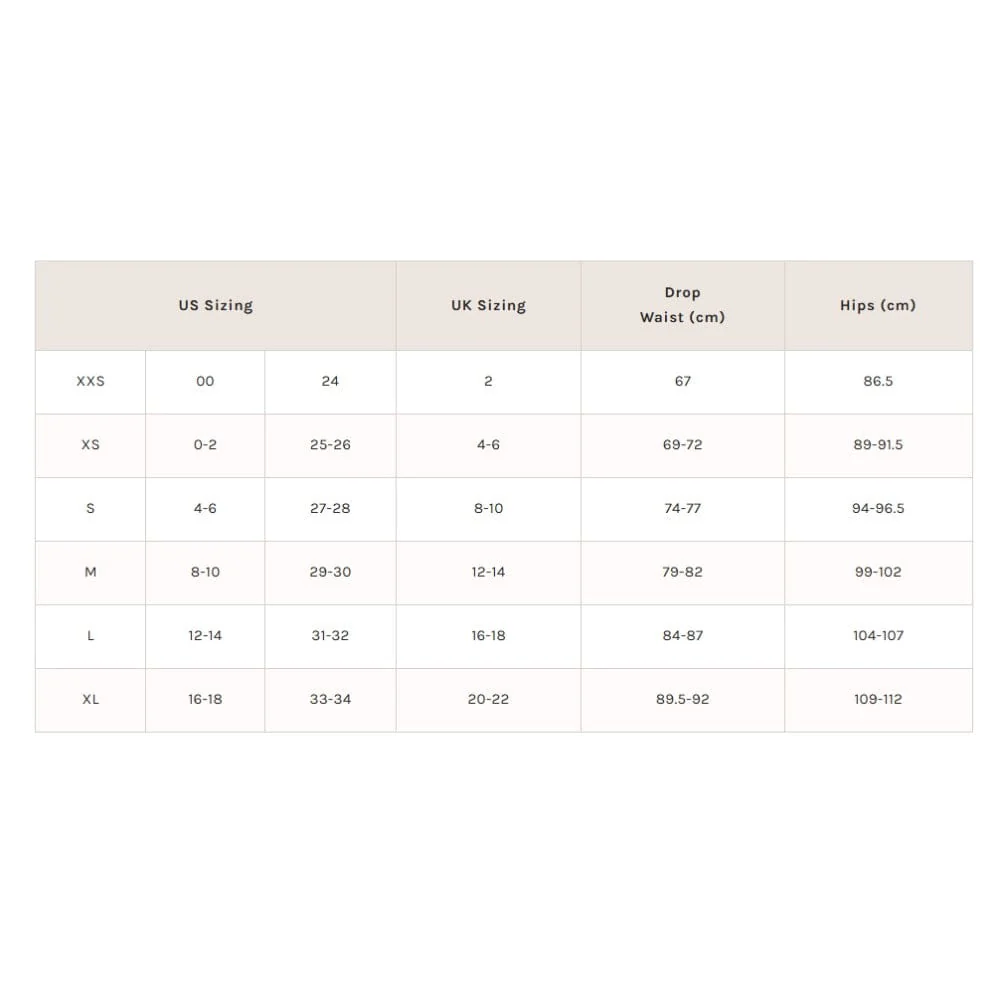 | US Sizing | | | UK Sizing | Drop Waist (cm) | Hips (cm) |
|---|---|---|---|---|---|
| XXS | 00 | 24 | 2 | 67 | 86.5 |
| XS | 0-2 | 25-26 | 4-6 | 69-72 | 89-91.5 |
| S | 4-6 | 27-28 | 8-10 | 74-77 | 94-96.5 |
| M | 8-10 | 29-30 | 12-14 | 79-82 | 99-102 |
| L | 12-14 | 31-32 | 16-18 | 84-87 | 104-107 |
| XL | 16-18 | 33-34 | 20-22 | 89.5-92 | 109-112 |